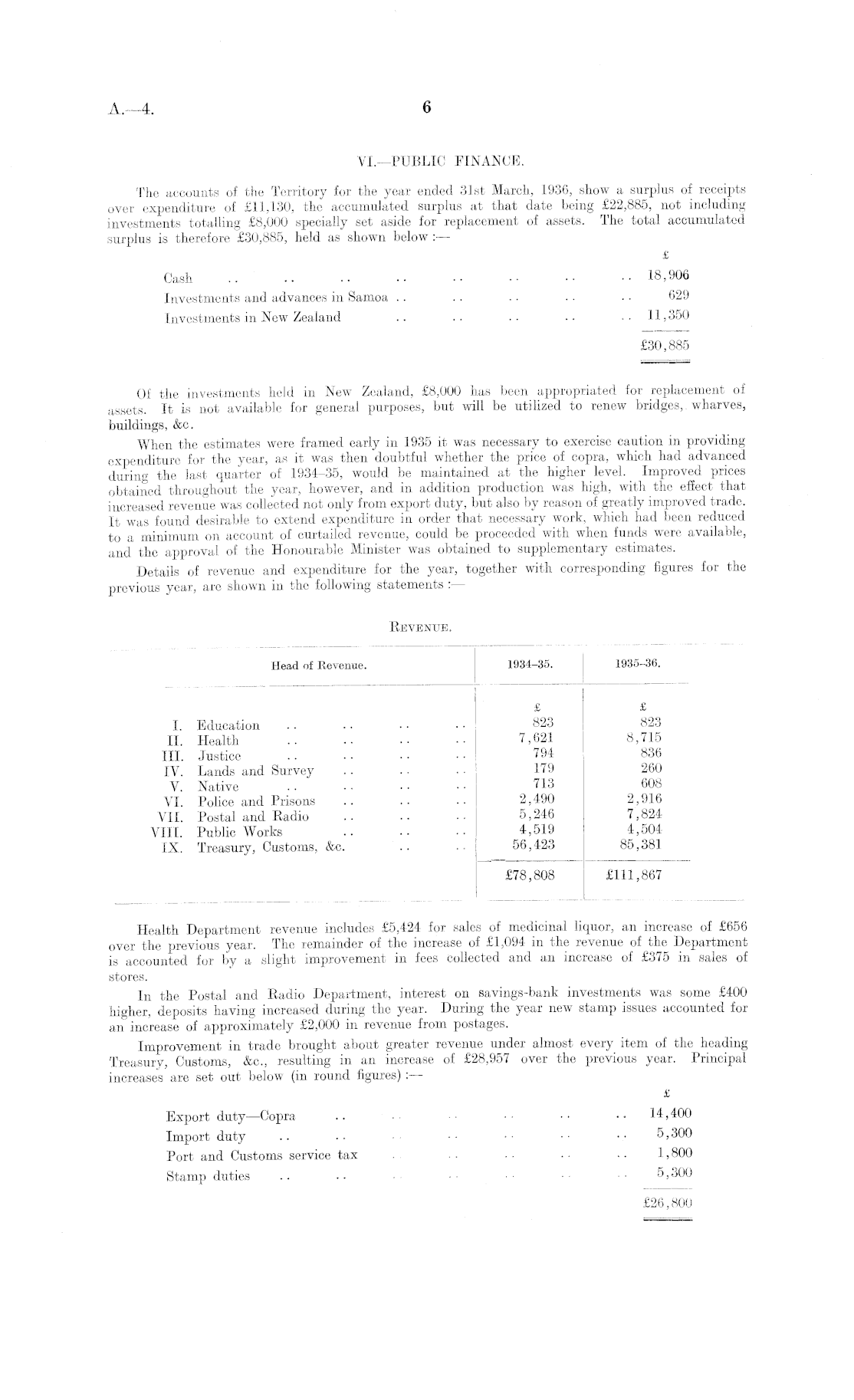 A.—4.

6

VI.—PUBLIC FINANCE.

The accounts of the Territory for the year ended 31st March, 1936, show a surplus of receipts over expenditure of £11,130, the accumulated surplus at that date being £22,885, not including investments totalling £8,000 specially set aside for replacement of assets. The total accumulated surplus is therefore £30,885, held as shown below :—

| | £ |
|---|---|
| Cash .. .. .. .. .. .. .. .. | 18,906 |
| Investments and advances in Samoa .. .. .. .. .. | 629 |
| Investments in New Zealand .. .. .. .. .. | 11,350 |
| | £30,885 |

Of the investments held in New Zealand, £8,000 has been appropriated for replacement of assets. It is not available for general purposes, but will be utilized to renew bridges, wharves, buildings, &c.

When the estimates were framed early in 1935 it was necessary to exercise caution in providing expenditure for the year, as it was then doubtful whether the price of copra, which had advanced during the last quarter of 1934–35, would be maintained at the higher level. Improved prices obtained throughout the year, however, and in addition production was high, with the effect that increased revenue was collected not only from export duty, but also by reason of greatly improved trade. It was found desirable to extend expenditure in order that necessary work, which had been reduced to a minimum on account of curtailed revenue, could be proceeded with when funds were available, and the approval of the Honourable Minister was obtained to supplementary estimates.

Details of revenue and expenditure for the year, together with corresponding figures for the previous year, are shown in the following statements :—

REVENUE.

| Head of Revenue. | 1934–35. | 1935–36. |
|---|---|---|
| | £ | £ |
| I. Education .. .. .. .. | 823 | 823 |
| II. Health .. .. .. .. | 7,621 | 8,715 |
| III. Justice .. .. .. .. | 794 | 836 |
| IV. Lands and Survey .. .. .. | 179 | 260 |
| V. Native .. .. .. .. | 713 | 608 |
| VI. Police and Prisons .. .. .. | 2,490 | 2,916 |
| VII. Postal and Radio .. .. .. | 5,246 | 7,824 |
| VIII. Public Works .. .. .. | 4,519 | 4,504 |
| IX. Treasury, Customs, &c. .. .. | 56,423 | 85,381 |
| | £78,808 | £111,867 |

Health Department revenue includes £5,424 for sales of medicinal liquor, an increase of £656 over the previous year. The remainder of the increase of £1,094 in the revenue of the Department is accounted for by a slight improvement in fees collected and an increase of £375 in sales of stores.

In the Postal and Radio Department, interest on savings-bank investments was some £400 higher, deposits having increased during the year. During the year new stamp issues accounted for an increase of approximately £2,000 in revenue from postages.

Improvement in trade brought about greater revenue under almost every item of the heading Treasury, Customs, &c., resulting in an increase of £28,957 over the previous year. Principal increases are set out below (in round figures) :—

| | £ |
|---|---|
| Export duty—Copra .. .. .. .. .. .. | 14,400 |
| Import duty .. .. .. .. .. .. .. | 5,300 |
| Port and Customs service tax .. .. .. .. .. | 1,800 |
| Stamp duties .. .. .. .. .. .. .. | 5,300 |
| | £26,800 |